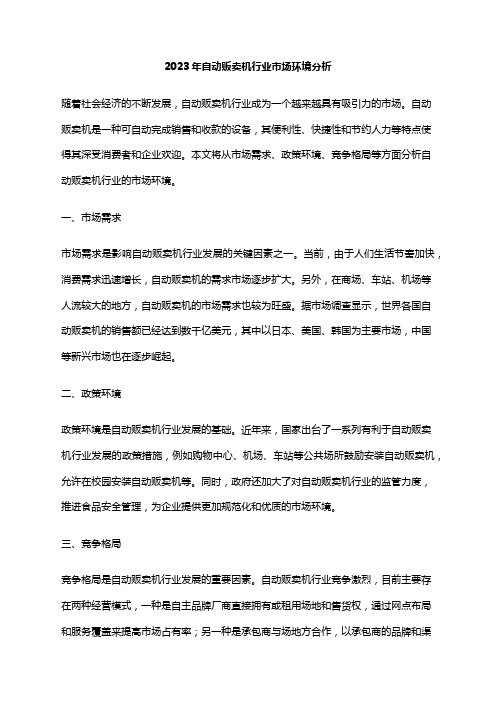 2023年自动贩卖机行业市场环境分析

随着社会经济的不断发展，自动贩卖机行业成为一个越来越具有吸引力的市场。自动贩卖机是一种可自动完成销售和收款的设备，其便利性、快捷性和节约人力等特点使得其深受消费者和企业欢迎。本文将从市场需求、政策环境、竞争格局等方面分析自动贩卖机行业的市场环境。

一、市场需求

市场需求是影响自动贩卖机行业发展的关键因素之一。当前，由于人们生活节奏加快，消费需求迅速增长，自动贩卖机的需求市场逐步扩大。另外，在商场、车站、机场等人流较大的地方，自动贩卖机的市场需求也较为旺盛。据市场调查显示，世界各国自动贩卖机的销售额已经达到数千亿美元，其中以日本、美国、韩国为主要市场，中国等新兴市场也在逐步崛起。

二、政策环境

政策环境是自动贩卖机行业发展的基础。近年来，国家出台了一系列有利于自动贩卖机行业发展的政策措施，例如购物中心、机场、车站等公共场所鼓励安装自动贩卖机，允许在校园安装自动贩卖机等。同时，政府还加大了对自动贩卖机行业的监管力度，推进食品安全管理，为企业提供更加规范化和优质的市场环境。

三、竞争格局

竞争格局是自动贩卖机行业发展的重要因素。自动贩卖机行业竞争激烈，目前主要存在两种经营模式，一种是自主品牌厂商直接拥有或租用场地和售货权，通过网点布局和服务覆盖来提高市场占有率；另一种是承包商与场地方合作，以承包商的品牌和渠